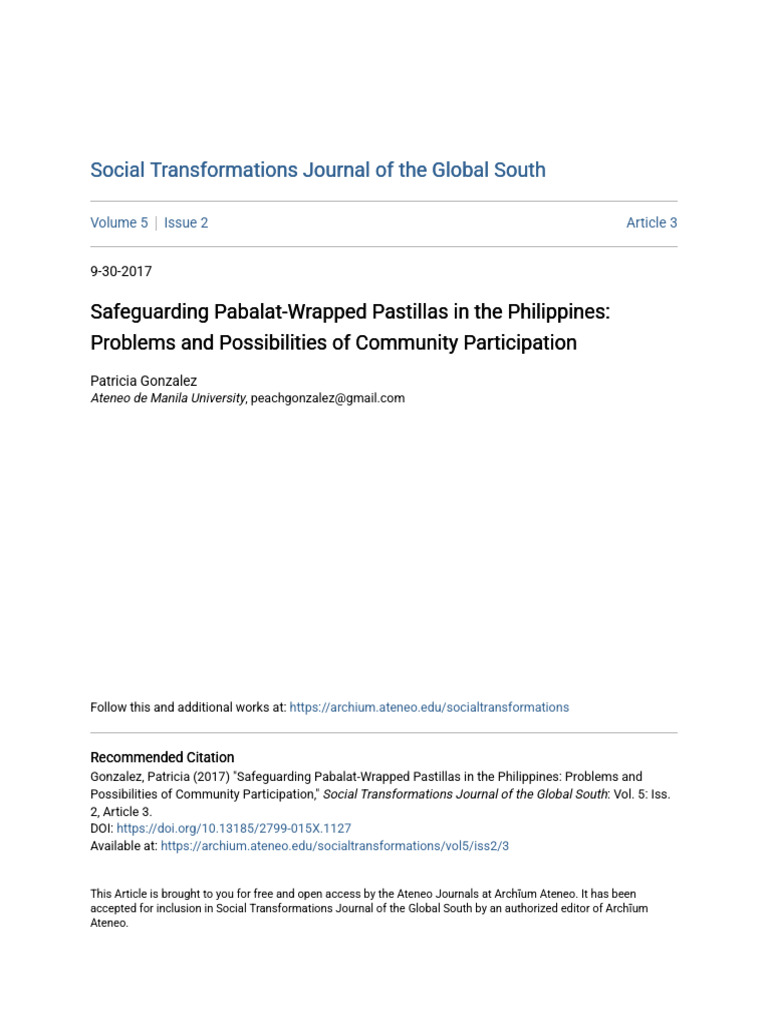 Social Transformations Journal of the Global South

Volume 5 | Issue 2 Article 3

9-30-2017

Safeguarding Pabalat-Wrapped Pastillas in the Philippines: Problems and Possibilities of Community Participation

Patricia Gonzalez
Ateneo de Manila University, peachgonzalez@gmail.com

Follow this and additional works at: https://archium.ateneo.edu/socialtransformations

Recommended Citation
Gonzalez, Patricia (2017) "Safeguarding Pabalat-Wrapped Pastillas in the Philippines: Problems and Possibilities of Community Participation," Social Transformations Journal of the Global South: Vol. 5: Iss. 2, Article 3.
DOI: https://doi.org/10.13185/2799-015X.1127
Available at: https://archium.ateneo.edu/socialtransformations/vol5/iss2/3

This Article is brought to you for free and open access by the Ateneo Journals at Archīum Ateneo. It has been accepted for inclusion in Social Transformations Journal of the Global South by an authorized editor of Archīum Ateneo.